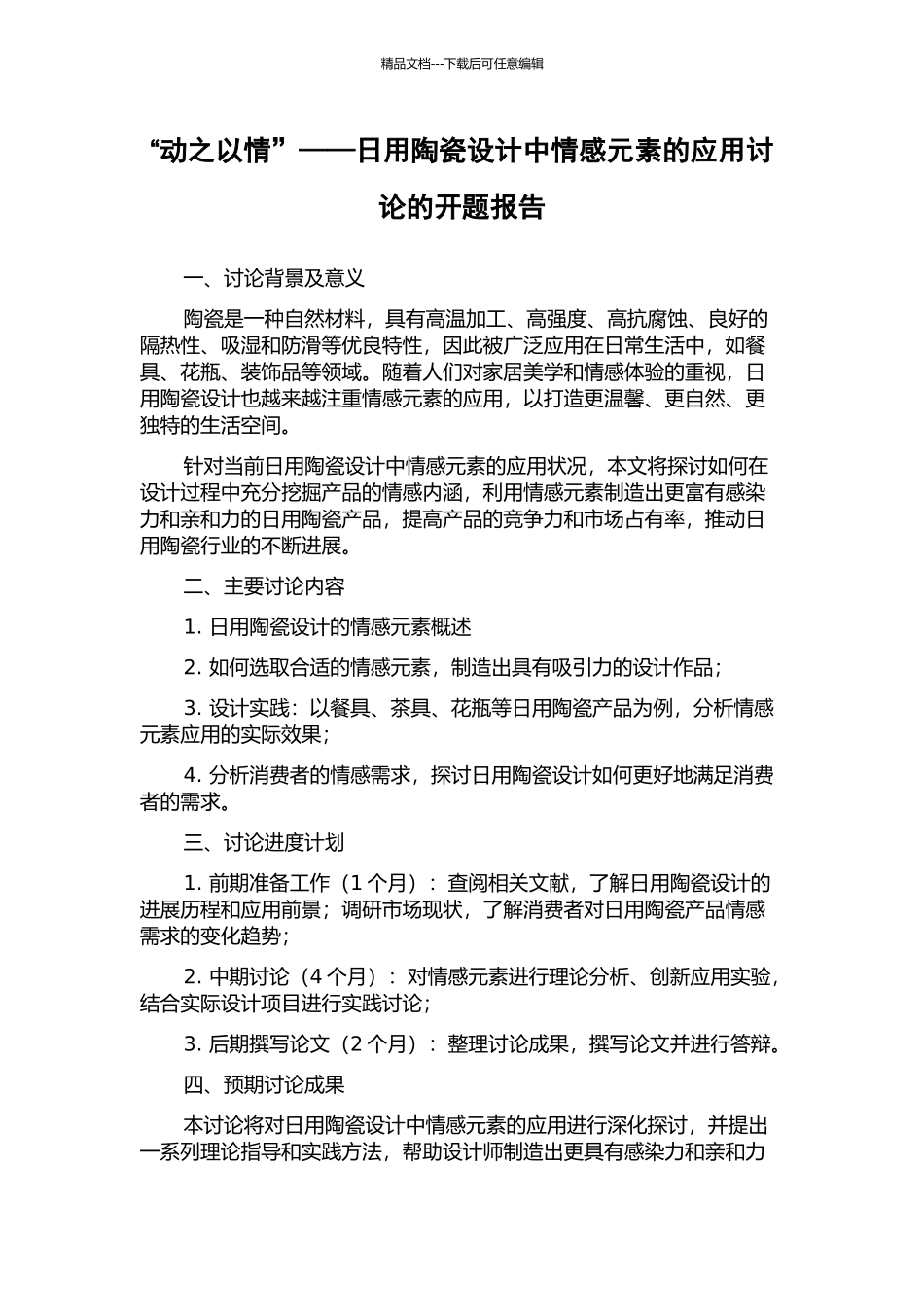 精品文档---下载后可任意编辑

“动之以情”——日用陶瓷设计中情感元素的应用讨论的开题报告

一、讨论背景及意义

陶瓷是一种自然材料，具有高温加工、高强度、高抗腐蚀、良好的隔热性、吸湿和防滑等优良特性，因此被广泛应用在日常生活中，如餐具、花瓶、装饰品等领域。随着人们对家居美学和情感体验的重视，日用陶瓷设计也越来越注重情感元素的应用，以打造更温馨、更自然、更独特的生活空间。

针对当前日用陶瓷设计中情感元素的应用状况，本文将探讨如何在设计过程中充分挖掘产品的情感内涵，利用情感元素制造出更富有感染力和亲和力的日用陶瓷产品，提高产品的竞争力和市场占有率，推动日用陶瓷行业的不断进展。

二、主要讨论内容

1. 日用陶瓷设计的情感元素概述

2. 如何选取合适的情感元素，制造出具有吸引力的设计作品；

3. 设计实践：以餐具、茶具、花瓶等日用陶瓷产品为例，分析情感元素应用的实际效果；

4. 分析消费者的情感需求，探讨日用陶瓷设计如何更好地满足消费者的需求。

三、讨论进度计划

1. 前期准备工作（1 个月）：查阅相关文献，了解日用陶瓷设计的进展历程和应用前景；调研市场现状，了解消费者对日用陶瓷产品情感需求的变化趋势；

2. 中期讨论（4 个月）：对情感元素进行理论分析、创新应用实验，结合实际设计项目进行实践讨论；

3. 后期撰写论文（2 个月）：整理讨论成果，撰写论文并进行答辩。

四、预期讨论成果

本讨论将对日用陶瓷设计中情感元素的应用进行深化探讨，并提出一系列理论指导和实践方法，帮助设计师制造出更具有感染力和亲和力